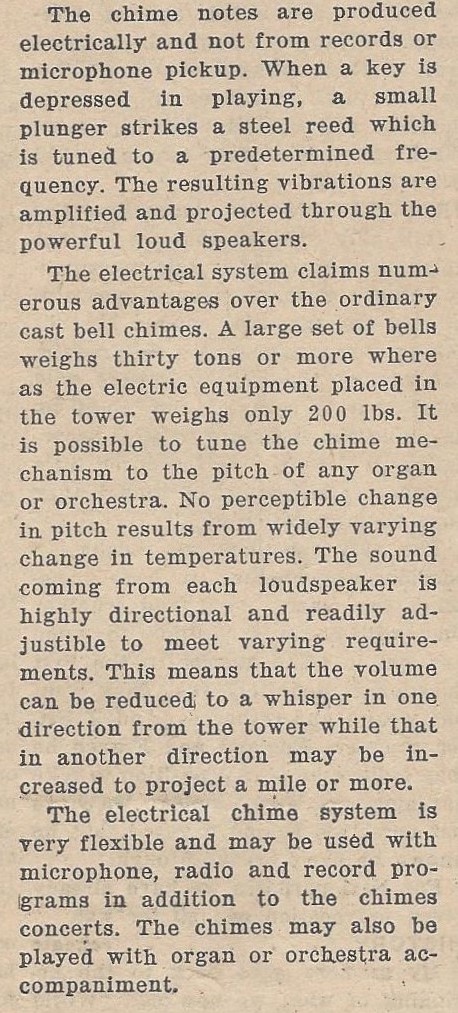 The chime notes are produced electrically and not from records or microphone pickup. When a key is depressed in playing, a small plunger strikes a steel reed which is tuned to a predetermined frequency. The resulting vibrations are amplified and projected through the powerful loud speakers.

The electrical system claims numerous advantages over the ordinary cast bell chimes. A large set of bells weighs thirty tons or more where as the electric equipment placed in the tower weighs only 200 lbs. It is possible to tune the chime mechanism to the pitch of any organ or orchestra. No perceptible change in pitch results from widely varying change in temperatures. The sound coming from each loudspeaker is highly directional and readily adjustible to meet varying requirements. This means that the volume can be reduced to a whisper in one direction from the tower while that in another direction may be increased to project a mile or more.

The electrical chime system is very flexible and may be used with microphone, radio and record programs in addition to the chimes concerts. The chimes may also be played with organ or orchestra accompaniment.